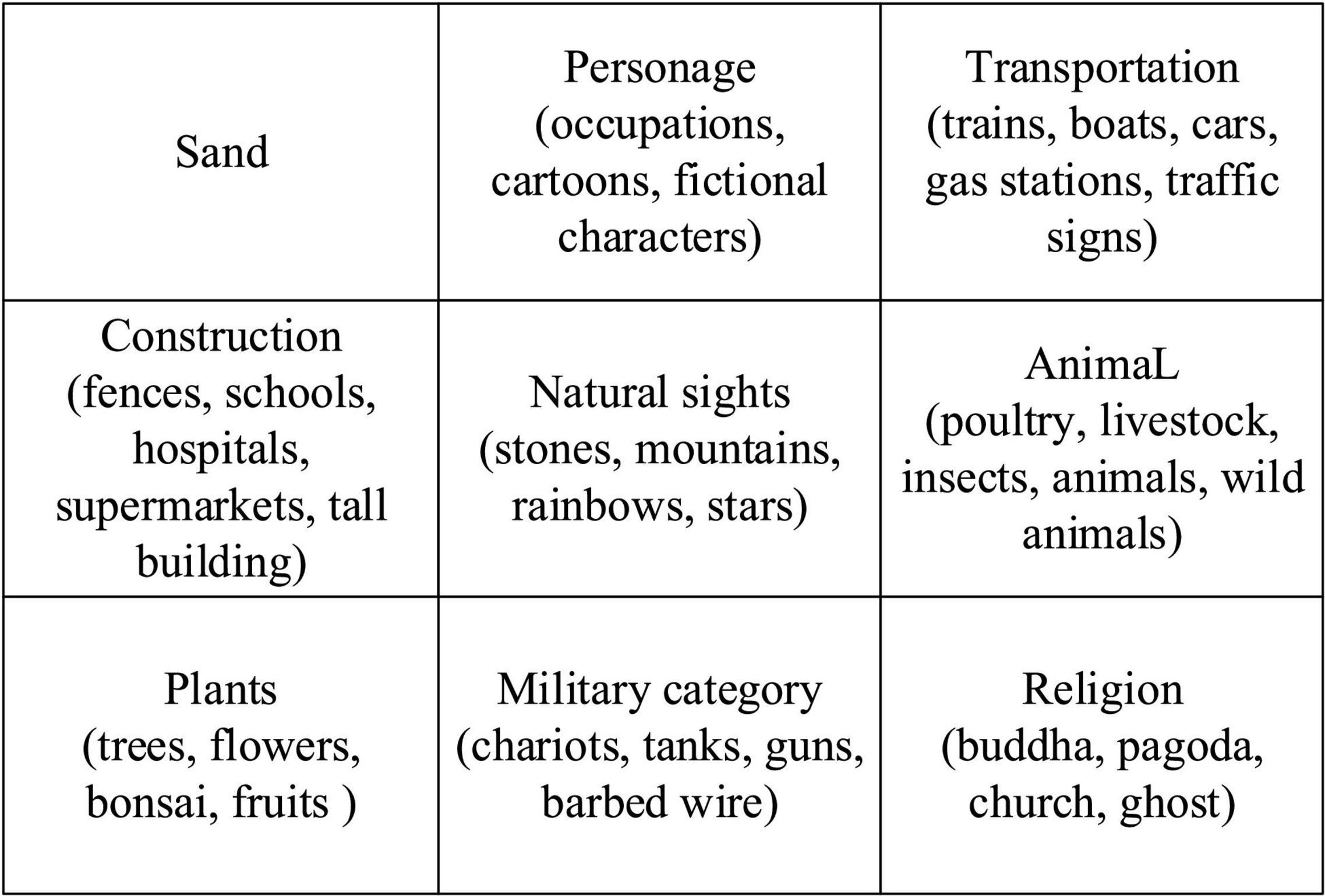 | Sand | Personage (occupations, cartoons, fictional characters) | Transportation (trains, boats, cars, gas stations, traffic signs) |
|---|---|---|
| Construction (fences, schools, hospitals, supermarkets, tall building) | Natural sights (stones, mountains, rainbows, stars) | AnimaL (poultry, livestock, insects, animals, wild animals) |
| Plants (trees, flowers, bonsai, fruits ) | Military category (chariots, tanks, guns, barbed wire) | Religion (buddha, pagoda, church, ghost) |